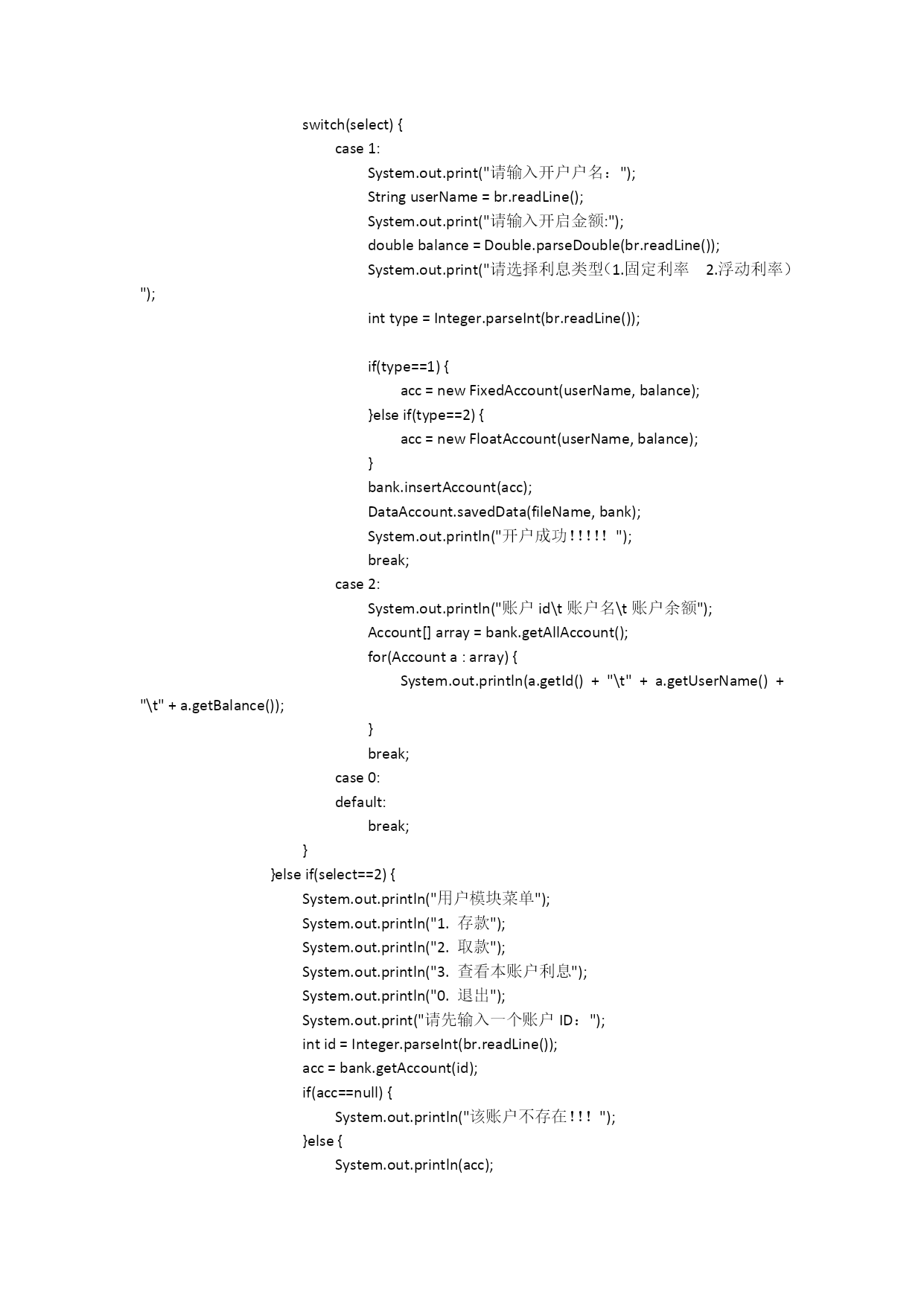 switch(select) {
case 1:
System.out.print("请输入开户户名：");
String userName = br.readLine();
System.out.print("请输入开启金额:");
double balance = Double.parseDouble(br.readLine());
System.out.print("请选择利息类型（1.固定利率　2.浮动利率）");

int type = Integer.parseInt(br.readLine());

if(type==1) {
acc = new FixedAccount(userName, balance);
}else if(type==2) {
acc = new FloatAccount(userName, balance);
}
bank.insertAccount(acc);
DataAccount.savedData(fileName, bank);
System.out.println("开户成功!!!!!");
break;
case 2:
System.out.println("账户 id\t 账户名\t 账户余额");
Account[] array = bank.getAllAccount();
for(Account a : array) {
System.out.println(a.getId() + "\t" + a.getUserName() + "\t" + a.getBalance());
}
break;
case 0:
default:
break;
}
}else if(select==2) {
System.out.println("用户模块菜单");
System.out.println("1. 存款");
System.out.println("2. 取款");
System.out.println("3. 查看本账户利息");
System.out.println("0. 退出");
System.out.print("请先输入一个账户 ID：");
int id = Integer.parseInt(br.readLine());
acc = bank.getAccount(id);
if(acc==null) {
System.out.println("该账户不存在!!!");
}else {
System.out.println(acc);